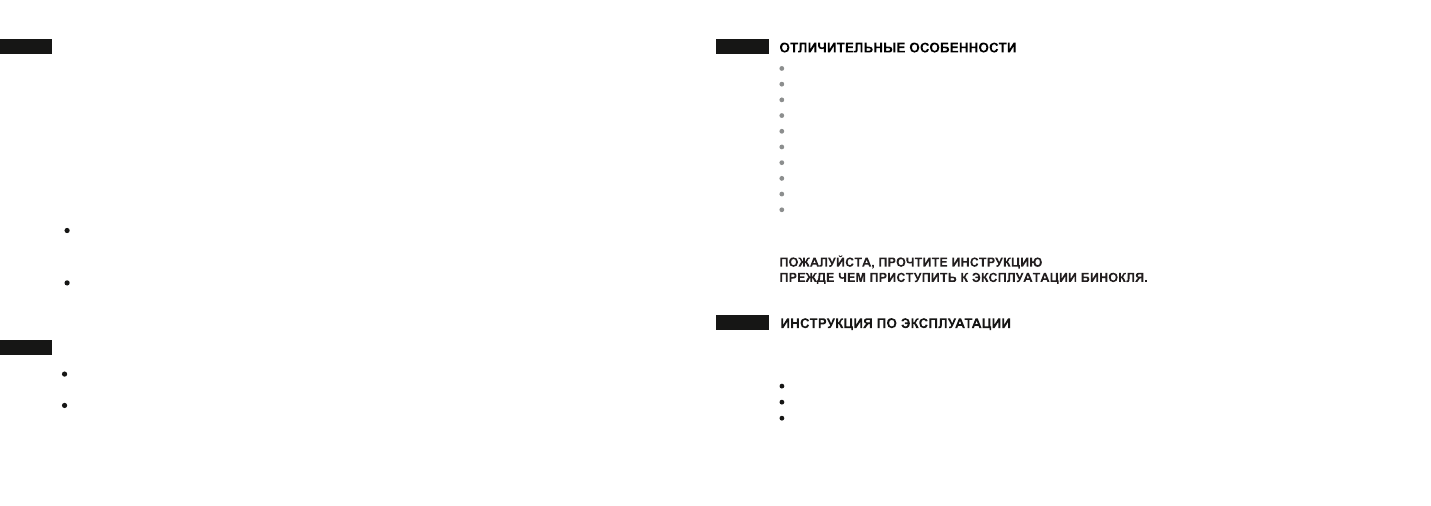 ОТЛИЧИТЕЛЬНЫЕ ОСОБЕННОСТИ

ПОЖАЛУЙСТА, ПРОЧТИТЕ ИНСТРУКЦИЮ
ПРЕЖДЕ ЧЕМ ПРИСТУПИТЬ К ЭКСПЛУАТАЦИИ БИНОКЛЯ.

ИНСТРУКЦИЯ ПО ЭКСПЛУАТАЦИИ